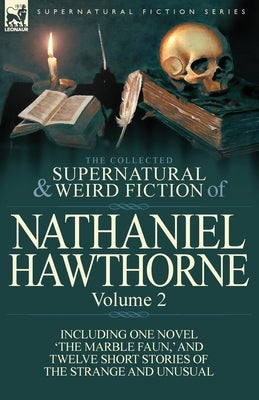 LEONAUR

SUPERNATURAL FICTION SERIES

THE COLLECTED
SUPERNATURAL
& WEIRD FICTION of

NATHANIEL
HAWTHORNE
Volume 2

INCLUDING ONE NOVEL
'THE MARBLE FAUN,' AND
TWELVE SHORT STORIES OF
THE STRANGE AND UNUSUAL